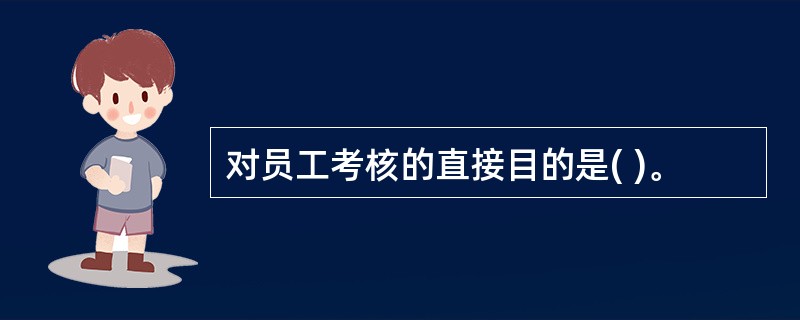 对员工考核的直接目的是( )。